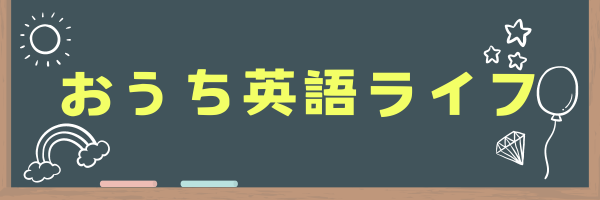 おうち英語ライフ